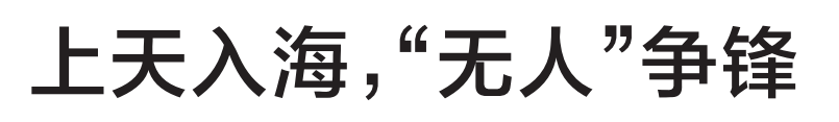 上天入海，“无人”争锋